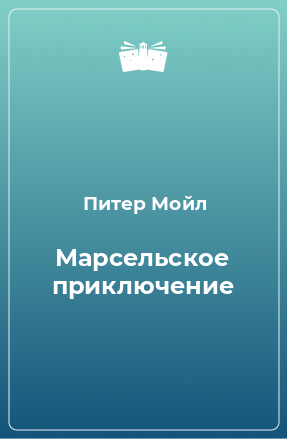 Питер Мойл

Марсельское приключение